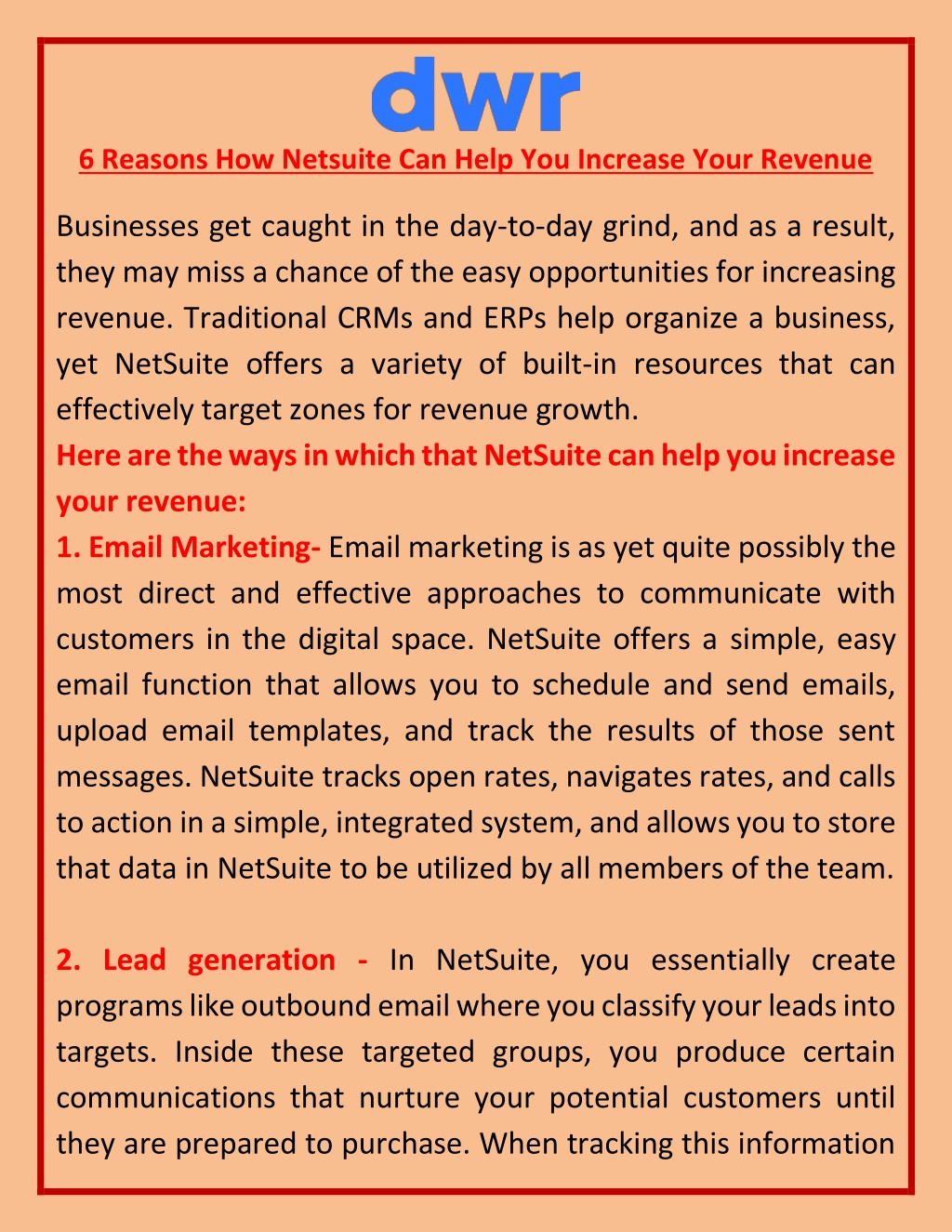 dwr

6 Reasons How Netsuite Can Help You Increase Your Revenue

Businesses get caught in the day-to-day grind, and as a result, they may miss a chance of the easy opportunities for increasing revenue. Traditional CRMs and ERPs help organize a business, yet NetSuite offers a variety of built-in resources that can effectively target zones for revenue growth.

Here are the ways in which that NetSuite can help you increase your revenue:

1. Email Marketing- Email marketing is as yet quite possibly the most direct and effective approaches to communicate with customers in the digital space. NetSuite offers a simple, easy email function that allows you to schedule and send emails, upload email templates, and track the results of those sent messages. NetSuite tracks open rates, navigates rates, and calls to action in a simple, integrated system, and allows you to store that data in NetSuite to be utilized by all members of the team.

2. Lead generation - In NetSuite, you essentially create programs like outbound email where you classify your leads into targets. Inside these targeted groups, you produce certain communications that nurture your potential customers until they are prepared to purchase. When tracking this information